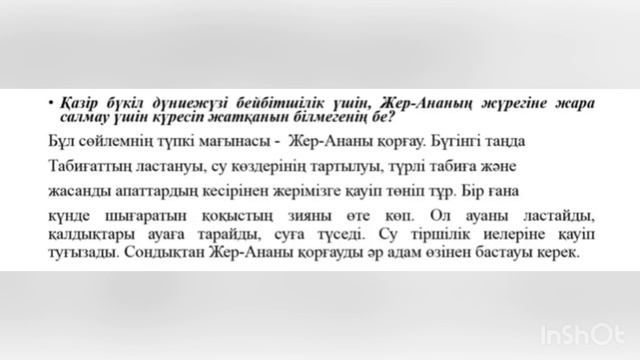 • Қазір бүкіл дүниежүзі бейбітшілік үшін, Жер-Ананың жүрегіне жара салмау үшін күресіп жатқанын білмегенің бе?

Бұл сөйлемнің түпкі мағынасы - Жер-Ананы қорғау. Бүгінгі таңда

Табиғаттың ластануы, су көздерінің тартылуы, түрлі табиға және

жасанды апаттардың кесірінен жерімізге қауіп төніп тұр. Бір ғана

күнде шығаратын қоқыстың зияны өте көп. Ол ауаны ластайды, қалдықтары ауаға тарайды, суға түседі. Су тіршілік иелеріне қауіп туғызады. Сондықтан Жер-Ананы қорғауды әр адам өзінен бастауы керек.

InShOt